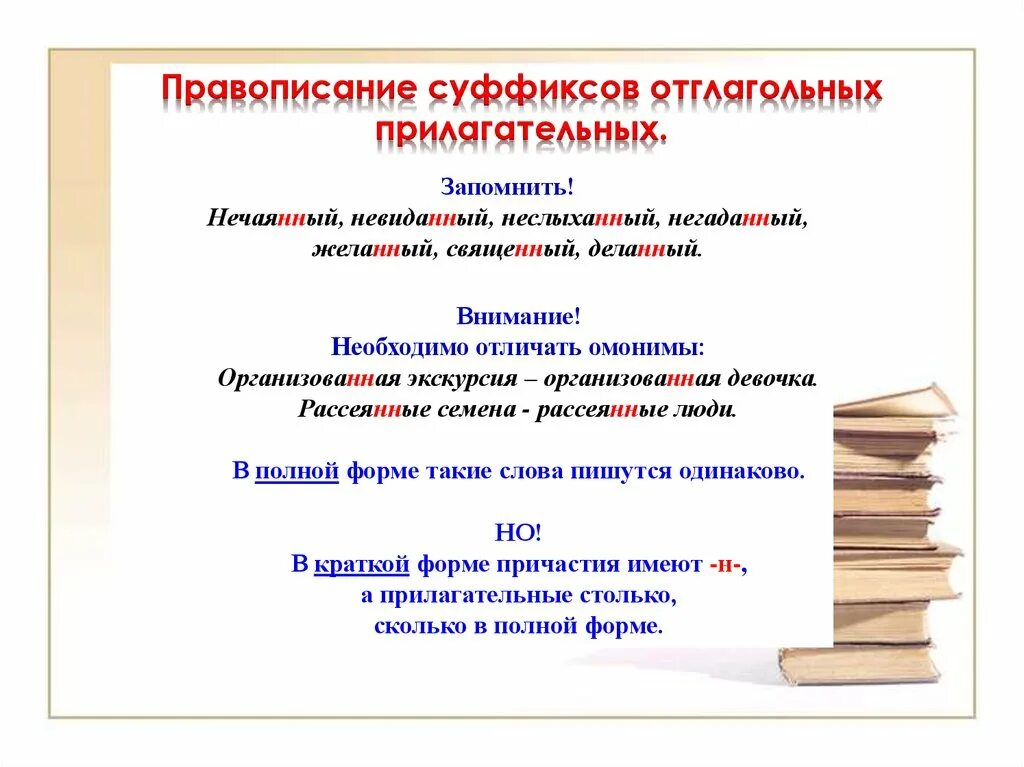 Правописание суффиксов отглагольных прилагательных.

Запомнить!
Нечаянный, невиданный, неслыханный, негаданный, желанный, священный, деланный.

Внимание!
Необходимо отличать омонимы:
Организованная экскурсия – организованная девочка.
Рассеянные семена - рассеянные люди.

В полной форме такие слова пишутся одинаково.

НО!
В краткой форме причастия имеют -н-,
а прилагательные столько,
сколько в полной форме.